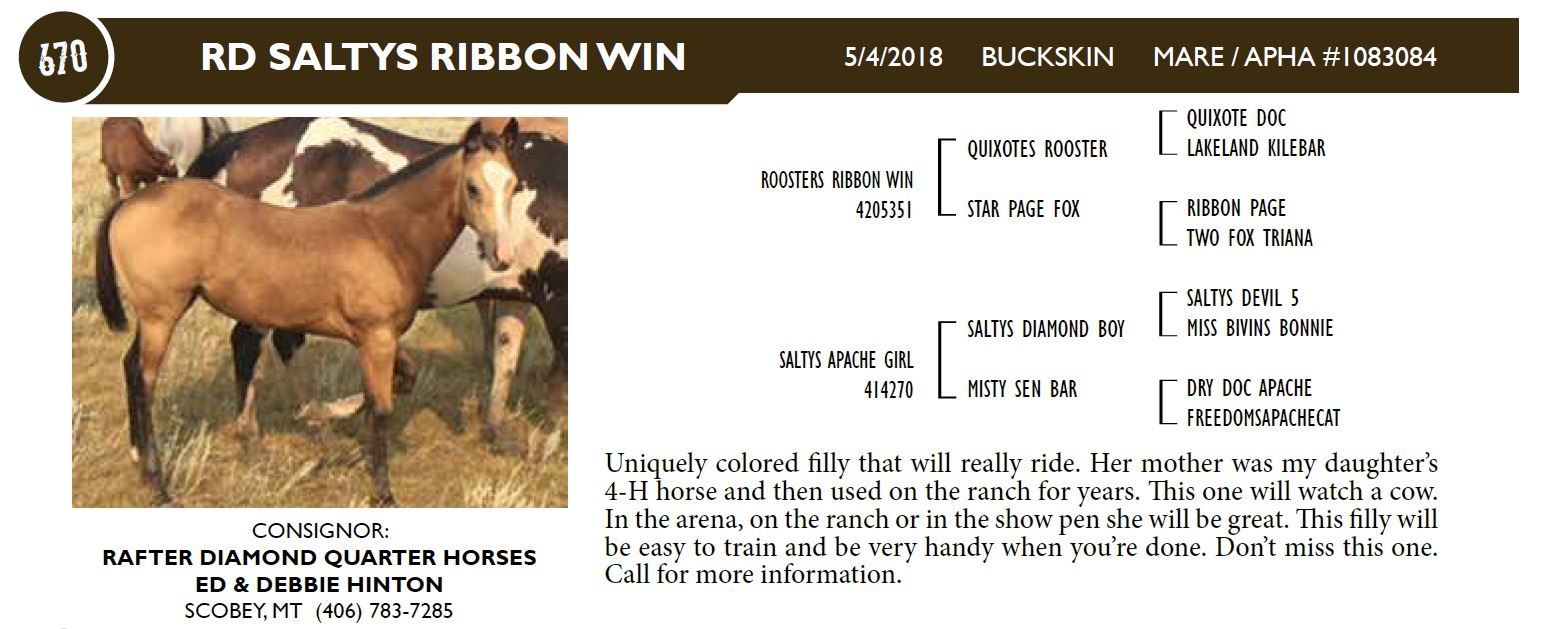 670 RD SALTYS RIBBON WIN 5/4/2018 BUCKSKIN MARE / APHA #1083084

CONSIGNOR:
RAFTER DIAMOND QUARTER HORSES
ED & DEBBIE HINTON
SCOBEY, MT (406) 783-7285

ROOSTERS RIBBON WIN
4205351

QUIXOTES ROOSTER

STAR PAGE FOX

QUIXOTE DOC
LAKELAND KILEBAR

RIBBON PAGE
TWO FOX TRIANA

SALTYS APACHE GIRL
414270

SALTYS DIAMOND BOY

MISTY SEN BAR

SALTYS DEVIL 5
MISS BIVINS BONNIE

DRY DOC APACHE
FREEDOMSAPACHECAT

Uniquely colored filly that will really ride. Her mother was my daughter's 4-H horse and then used on the ranch for years. This one will watch a cow. In the arena, on the ranch or in the show pen she will be great. This filly will be easy to train and be very handy when you're done. Don't miss this one. Call for more information.